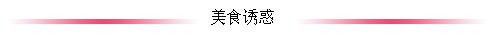 美食诱惑